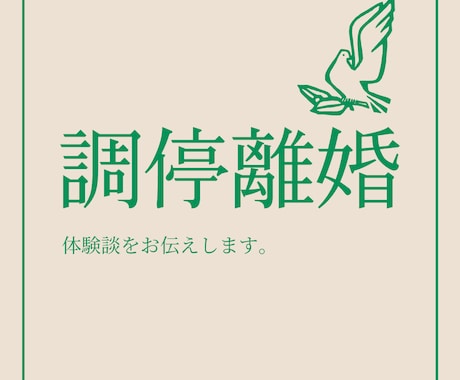 調停離婚

体験談をお伝えします。